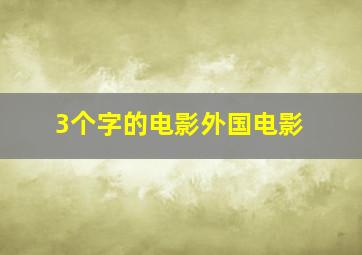 3个字的电影外国电影